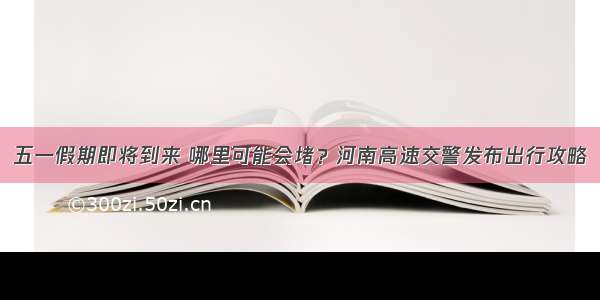 五一假期即将到来 哪里可能会堵？河南高速交警发布出行攻略

©300zi.50zi.cn